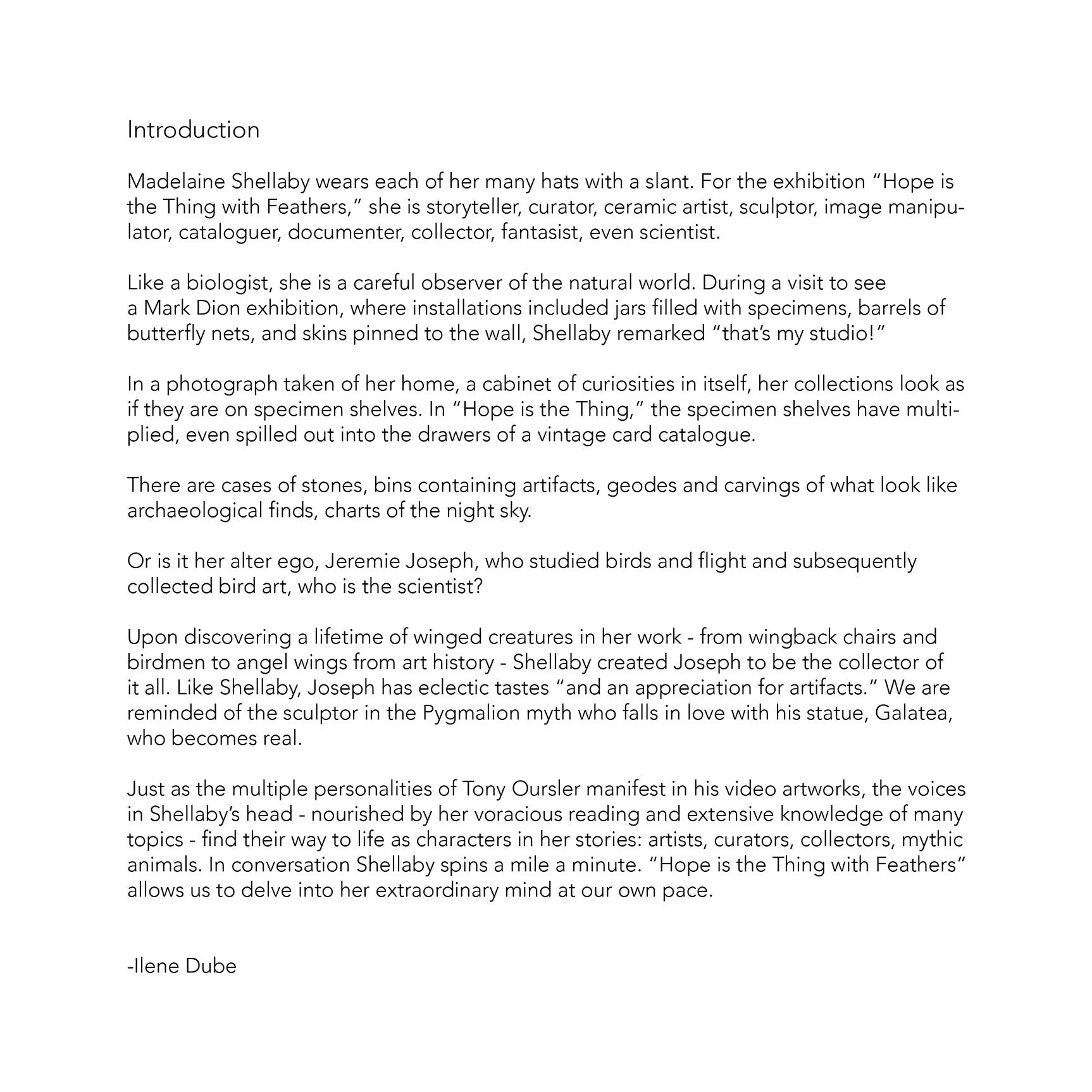 Introduction

Madelaine Shellaby wears each of her many hats with a slant. For the exhibition “Hope is the Thing with Feathers,” she is storyteller, curator, ceramic artist, sculptor, image manipulator, cataloguer, documenter, collector, fantasist, even scientist.

Like a biologist, she is a careful observer of the natural world. During a visit to see a Mark Dion exhibition, where installations included jars filled with specimens, barrels of butterfly nets, and skins pinned to the wall, Shellaby remarked “that’s my studio!”

In a photograph taken of her home, a cabinet of curiosities in itself, her collections look as if they are on specimen shelves. In “Hope is the Thing,” the specimen shelves have multiplied, even spilled out into the drawers of a vintage card catalogue.

There are cases of stones, bins containing artifacts, geodes and carvings of what look like archaeological finds, charts of the night sky.

Or is it her alter ego, Jeremie Joseph, who studied birds and flight and subsequently collected bird art, who is the scientist?

Upon discovering a lifetime of winged creatures in her work - from wingback chairs and birdmen to angel wings from art history - Shellaby created Joseph to be the collector of it all. Like Shellaby, Joseph has eclectic tastes “and an appreciation for artifacts.” We are reminded of the sculptor in the Pygmalion myth who falls in love with his statue, Galatea, who becomes real.

Just as the multiple personalities of Tony Oursler manifest in his video artworks, the voices in Shellaby’s head - nourished by her voracious reading and extensive knowledge of many topics - find their way to life as characters in her stories: artists, curators, collectors, mythic animals. In conversation Shellaby spins a mile a minute. “Hope is the Thing with Feathers” allows us to delve into her extraordinary mind at our own pace.

-Ilene Dube